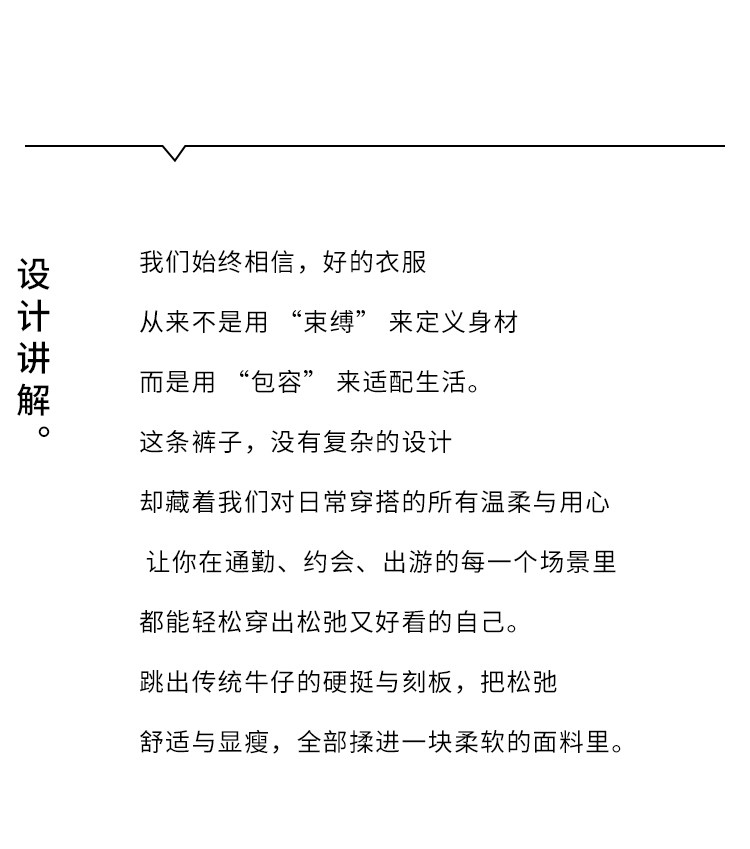 设计讲解。

我们始终相信，好的衣服

从来不是用“束缚”来定义身材

而是用“包容”来适配生活。

这条裤子，没有复杂的设计

却藏着我们对日常穿搭的所有温柔与用心

让你在通勤、约会、出游的每一个场景里

都能轻松穿出松弛又好看的自己。

跳出传统牛仔的硬挺与刻板，把松弛

舒适与显瘦，全部揉进一块柔软的面料里。